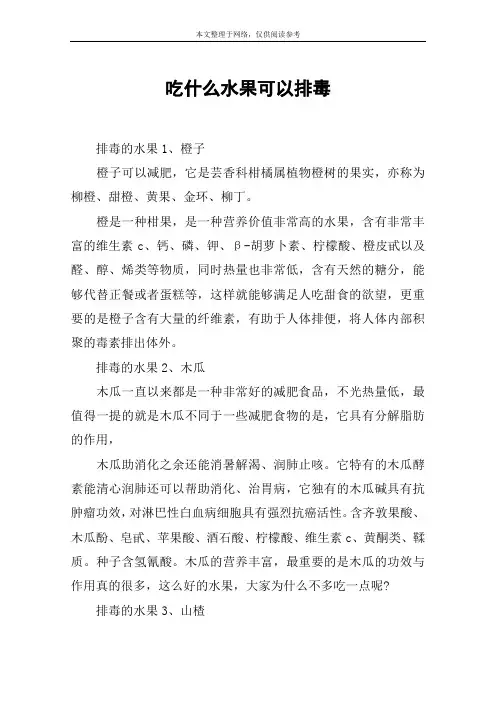 本文整理于网络，仅供阅读参考

吃什么水果可以排毒

排毒的水果 1、橙子

橙子可以减肥，它是芸香科柑橘属植物橙树的果实，亦称为柳橙、甜橙、黄果、金环、柳丁。

橙是一种柑果，是一种营养价值非常高的水果，含有非常丰富的维生素 c、钙、磷、钾、β-胡萝卜素、柠檬酸、橙皮甙以及醛、醇、烯类等物质，同时热量也非常低，含有天然的糖分，能够代替正餐或者蛋糕等，这样就能够满足人吃甜食的欲望，更重要的是橙子含有大量的纤维素，有助于人体排便，将人体内部积聚的毒素排出体外。

排毒的水果 2、木瓜

木瓜一直以来都是一种非常好的减肥食品，不光热量低，最值得一提的就是木瓜不同于一些减肥食物的是，它具有分解脂肪的作用，

木瓜助消化之余还能消暑解渴、润肺止咳。它特有的木瓜酵素能清心润肺还可以帮助消化、治胃病，它独有的木瓜碱具有抗肿瘤功效，对淋巴性白血病细胞具有强烈抗癌活性。含齐敦果酸、木瓜酚、皂甙、苹果酸、酒石酸、柠檬酸、维生素 c、黄酮类、鞣质。种子含氢氰酸。木瓜的营养丰富，最重要的是木瓜的功效与作用真的很多，这么好的水果，大家为什么不多吃一点呢?

排毒的水果 3、山楂